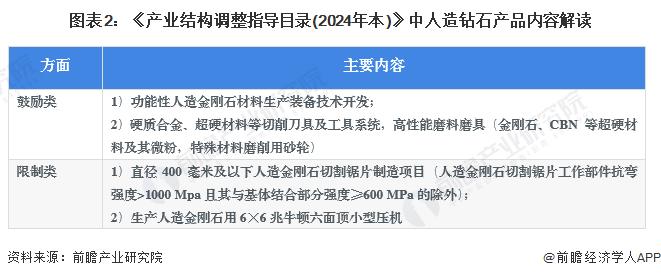 图表2：《产业结构调整指导目录(2024年本)》中人造钻石产品内容解读

| 方面 | 主要内容 |
|---|---|
| 鼓励类 | 1）功能性人造金刚石材料生产装备技术开发；<br>2）硬质合金、超硬材料等切削刀具及工具系统，高性能磨料磨具（金刚石、CBN 等超硬材料及其微粉，特殊材料磨削用砂轮） |
| 限制类 | 1）直径 400 毫米及以下人造金刚石切割锯片制造项目（人造金刚石切割锯片工作部件抗弯强度>1000 Mpa 且其与基体结合部分强度≥600 MPa 的除外）；<br>2）生产人造金刚石用 6×6 兆牛顿六面顶小型压机 |

资料来源：前瞻产业研究院

@前瞻经济学人APP